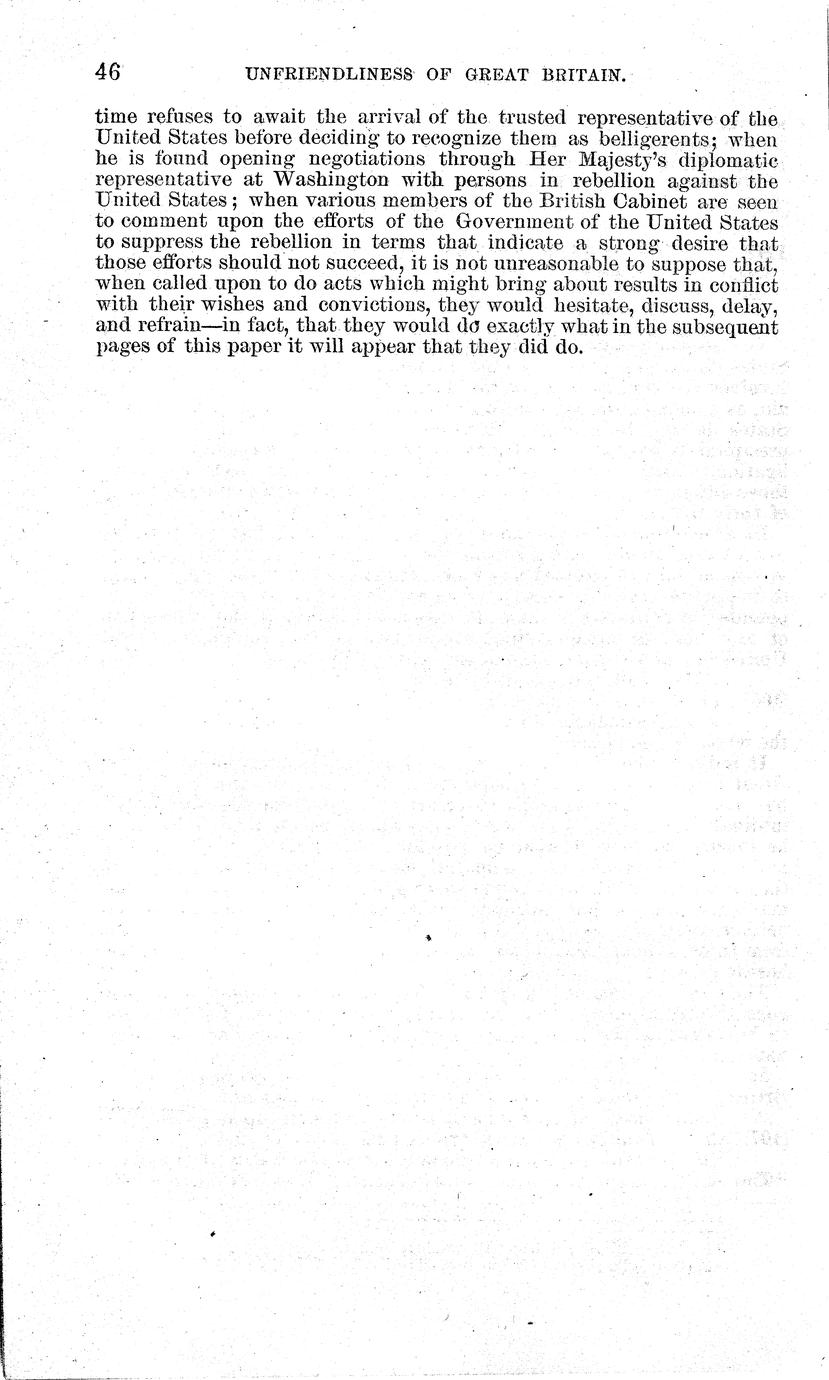 46 UNFRIENDLINESS OF GREAT BRITAIN.

time refuses to await the arrival of the trusted representative of the United States before deciding to recognize them as belligerents; when he is found opening negotiations through Her Majesty's diplomatic representative at Washington with persons in rebellion against the United States; when various members of the British Cabinet are seen to comment upon the efforts of the Government of the United States to suppress the rebellion in terms that indicate a strong desire that those efforts should not succeed, it is not unreasonable to suppose that, when called upon to do acts which might bring about results in conflict with their wishes and convictions, they would hesitate, discuss, delay, and refrain—in fact, that they would do exactly what in the subsequent pages of this paper it will appear that they did do.